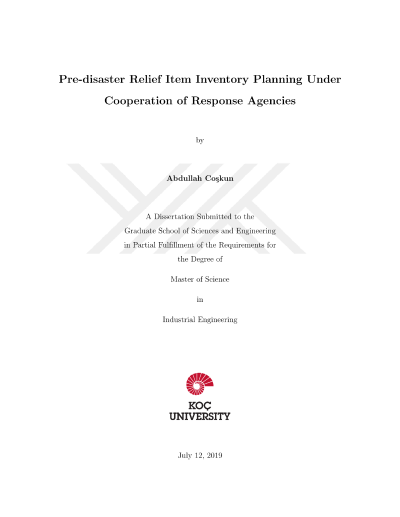 Pre-disaster Relief Item Inventory Planning Under Cooperation of Response Agencies

by

Abdullah Coşkun

A Dissertation Submitted to the Graduate School of Sciences and Engineering in Partial Fulfillment of the Requirements for the Degree of

Master of Science

in

Industrial Engineering

KOÇ UNIVERSITY

July 12, 2019